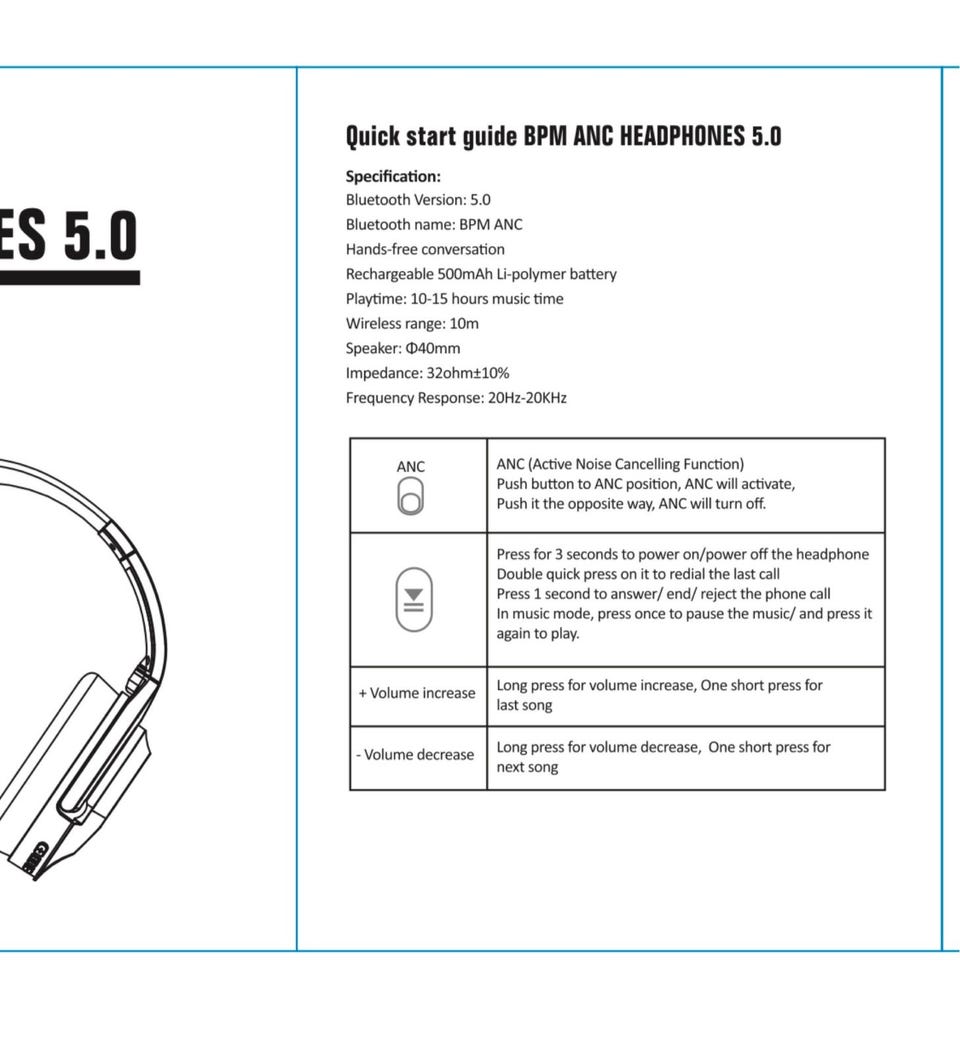 ES 5.0

Quick start guide BPM ANC HEADPHONES 5.0

Specification:
Bluetooth Version: 5.0
Bluetooth name: BPM ANC
Hands-free conversation
Rechargeable 500mAh Li-polymer battery
Playtime: 10-15 hours music time
Wireless range: 10m
Speaker: Φ40mm
Impedance: 32ohm±10%
Frequency Response: 20Hz-20KHz

| ANC | ANC (Active Noise Cancelling Function) Push button to ANC position, ANC will activate, Push it the opposite way, ANC will turn off. |
|---|---|
| | Press for 3 seconds to power on/power off the headphone Double quick press on it to redial the last call Press 1 second to answer/ end/ reject the phone call In music mode, press once to pause the music/ and press it again to play. |
| + Volume increase | Long press for volume increase, One short press for last song |
| - Volume decrease | Long press for volume decrease, One short press for next song |